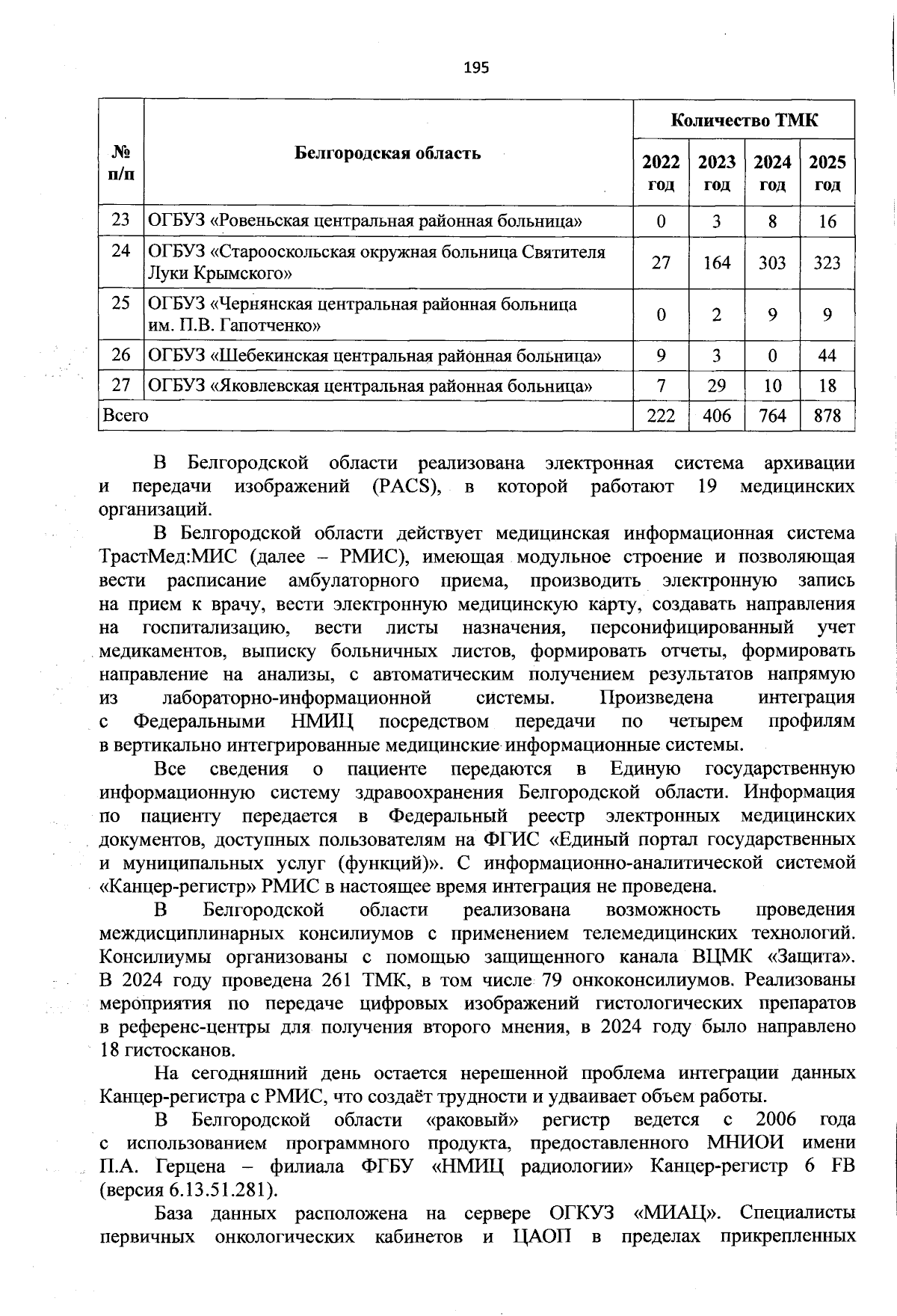 195

| № п/п | Белгородская область | Количество ТМК | | | |
|---|---|---|---|---|---|
| | | 2022 год | 2023 год | 2024 год | 2025 год |
| 23 | ОГБУЗ «Ровеньская центральная районная больница» | 0 | 3 | 8 | 16 |
| 24 | ОГБУЗ «Старооскольская окружная больница Святителя Луки Крымского» | 27 | 164 | 303 | 323 |
| 25 | ОГБУЗ «Чернянская центральная районная больница им. П.В. Гапотченко» | 0 | 2 | 9 | 9 |
| 26 | ОГБУЗ «Шебекинская центральная районная больница» | 9 | 3 | 0 | 44 |
| 27 | ОГБУЗ «Яковлевская центральная районная больница» | 7 | 29 | 10 | 18 |
| Всего | | 222 | 406 | 764 | 878 |

В Белгородской области реализована электронная система архивации и передачи изображений (PACS), в которой работают 19 медицинских организаций.

В Белгородской области действует медицинская информационная система ТрастМед:МИС (далее – РМИС), имеющая модульное строение и позволяющая вести расписание амбулаторного приема, производить электронную запись на прием к врачу, вести электронную медицинскую карту, создавать направления на госпитализацию, вести листы назначения, персонифицированный учет медикаментов, выписку больничных листов, формировать отчеты, формировать направление на анализы, с автоматическим получением результатов напрямую из лабораторно-информационной системы. Произведена интеграция с Федеральными НМИЦ посредством передачи по четырем профилям в вертикально интегрированные медицинские информационные системы.

Все сведения о пациенте передаются в Единую государственную информационную систему здравоохранения Белгородской области. Информация по пациенту передается в Федеральный реестр электронных медицинских документов, доступных пользователям на ФГИС «Единый портал государственных и муниципальных услуг (функций)». С информационно-аналитической системой «Канцер-регистр» РМИС в настоящее время интеграция не проведена.

В Белгородской области реализована возможность проведения междисциплинарных консилиумов с применением телемедицинских технологий. Консилиумы организованы с помощью защищенного канала ВЦМК «Защита». В 2024 году проведена 261 ТМК, в том числе 79 онкоконсилиумов. Реализованы мероприятия по передаче цифровых изображений гистологических препаратов в референс-центры для получения второго мнения, в 2024 году было направлено 18 гистосканов.

На сегодняшний день остается нерешенной проблема интеграции данных Канцер-регистра с РМИС, что создаёт трудности и удваивает объем работы.

В Белгородской области «раковый» регистр ведется с 2006 года с использованием программного продукта, предоставленного МНИОИ имени П.А. Герцена – филиала ФГБУ «НМИЦ радиологии» Канцер-регистр 6 FB (версия 6.13.51.281).

База данных расположена на сервере ОГКУЗ «МИАЦ». Специалисты первичных онкологических кабинетов и ЦАОП в пределах прикрепленных